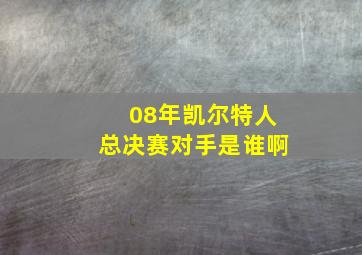 08年凯尔特人
总决赛对手是谁啊